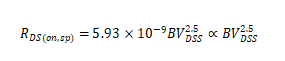 $R_{DS(on,sp)} = 5.93 \times 10^{-9} BV_{DSS}^{2.5} \propto BV_{DSS}^{2.5}$